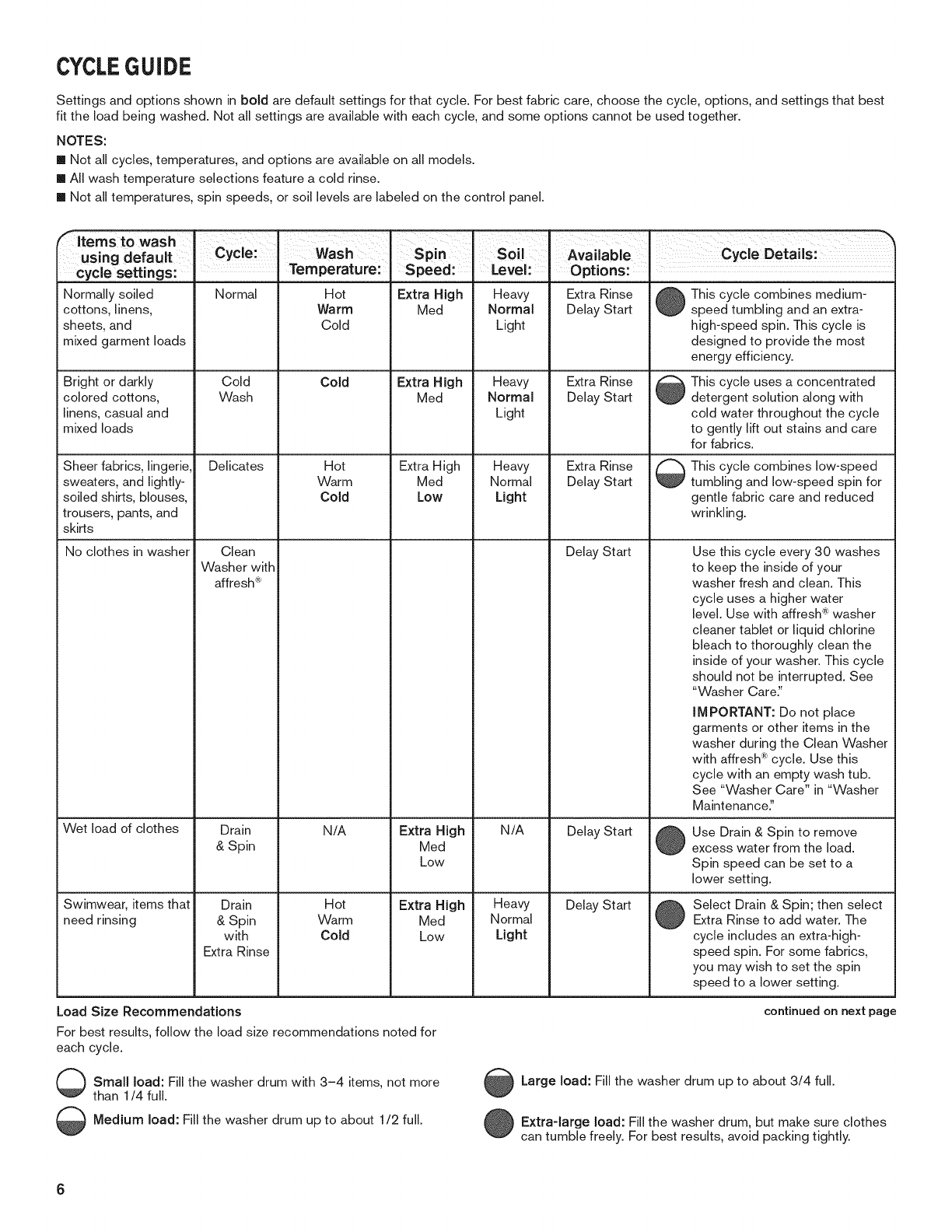 CYCLE GUIDE

Settings and options shown in bold are default settings for that cycle. For best fabric care, choose the cycle, options, and settings that best fit the load being washed. Not all settings are available with each cycle, and some options cannot be used together.

NOTES:
■ Not all cycles, temperatures, and options are available on all models.
■ All wash temperature selections feature a cold rinse.
■ Not all temperatures, spin speeds, or soil levels are labeled on the control panel.

| Items to wash using default cycle settings: | Cycle: | Wash Temperature: | Spin Speed: | Soil Level: | Available Options: | Cycle Details: |
|---|---|---|---|---|---|---|
| Normally soiled cottons, linens, sheets, and mixed garment loads | Normal | Hot Warm Cold | Extra High Med | Heavy Normal Light | Extra Rinse Delay Start | This cycle combines medium-speed tumbling and an extra-high-speed spin. This cycle is designed to provide the most energy efficiency. |
| Bright or darkly colored cottons, linens, casual and mixed loads | Cold Wash | Cold | Extra High Med | Heavy Normal Light | Extra Rinse Delay Start | This cycle uses a concentrated detergent solution along with cold water throughout the cycle to gently lift out stains and care for fabrics. |
| Sheer fabrics, lingerie, sweaters, and lightly-soiled shirts, blouses, trousers, pants, and skirts | Delicates | Hot Warm Cold | Extra High Med Low | Heavy Normal Light | Extra Rinse Delay Start | This cycle combines low-speed tumbling and low-speed spin for gentle fabric care and reduced wrinkling. |
| No clothes in washer | Clean Washer with affresh® | | | | Delay Start | Use this cycle every 30 washes to keep the inside of your washer fresh and clean. This cycle uses a higher water level. Use with affresh® washer cleaner tablet or liquid chlorine bleach to thoroughly clean the inside of your washer. This cycle should not be interrupted. See "Washer Care." IMPORTANT: Do not place garments or other items in the washer during the Clean Washer with affresh® cycle. Use this cycle with an empty wash tub. See "Washer Care" in "Washer Maintenance." |
| Wet load of clothes | Drain & Spin | N/A | Extra High Med Low | N/A | Delay Start | Use Drain & Spin to remove excess water from the load. Spin speed can be set to a lower setting. |
| Swimwear, items that need rinsing | Drain & Spin with Extra Rinse | Hot Warm Cold | Extra High Med Low | Heavy Normal Light | Delay Start | Select Drain & Spin; then select Extra Rinse to add water. The cycle includes an extra-high-speed spin. For some fabrics, you may wish to set the spin speed to a lower setting. |

Load Size Recommendations

continued on next page

For best results, follow the load size recommendations noted for each cycle.

Small load: Fill the washer drum with 3–4 items, not more than 1/4 full.

Medium load: Fill the washer drum up to about 1/2 full.

Large load: Fill the washer drum up to about 3/4 full.

Extra-large load: Fill the washer drum, but make sure clothes can tumble freely. For best results, avoid packing tightly.

6